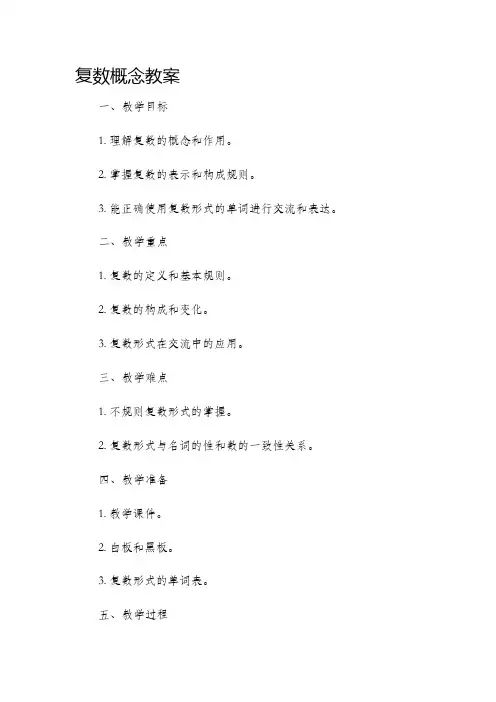 复数概念教案

一、教学目标

1. 理解复数的概念和作用。

2. 掌握复数的表示和构成规则。

3. 能正确使用复数形式的单词进行交流和表达。

二、教学重点

1. 复数的定义和基本规则。

2. 复数的构成和变化。

3. 复数形式在交流中的应用。

三、教学难点

1. 不规则复数形式的掌握。

2. 复数形式与名词的性和数的一致性关系。

四、教学准备

1. 教学课件。

2. 白板和黑板。

3. 复数形式的单词表。

五、教学过程